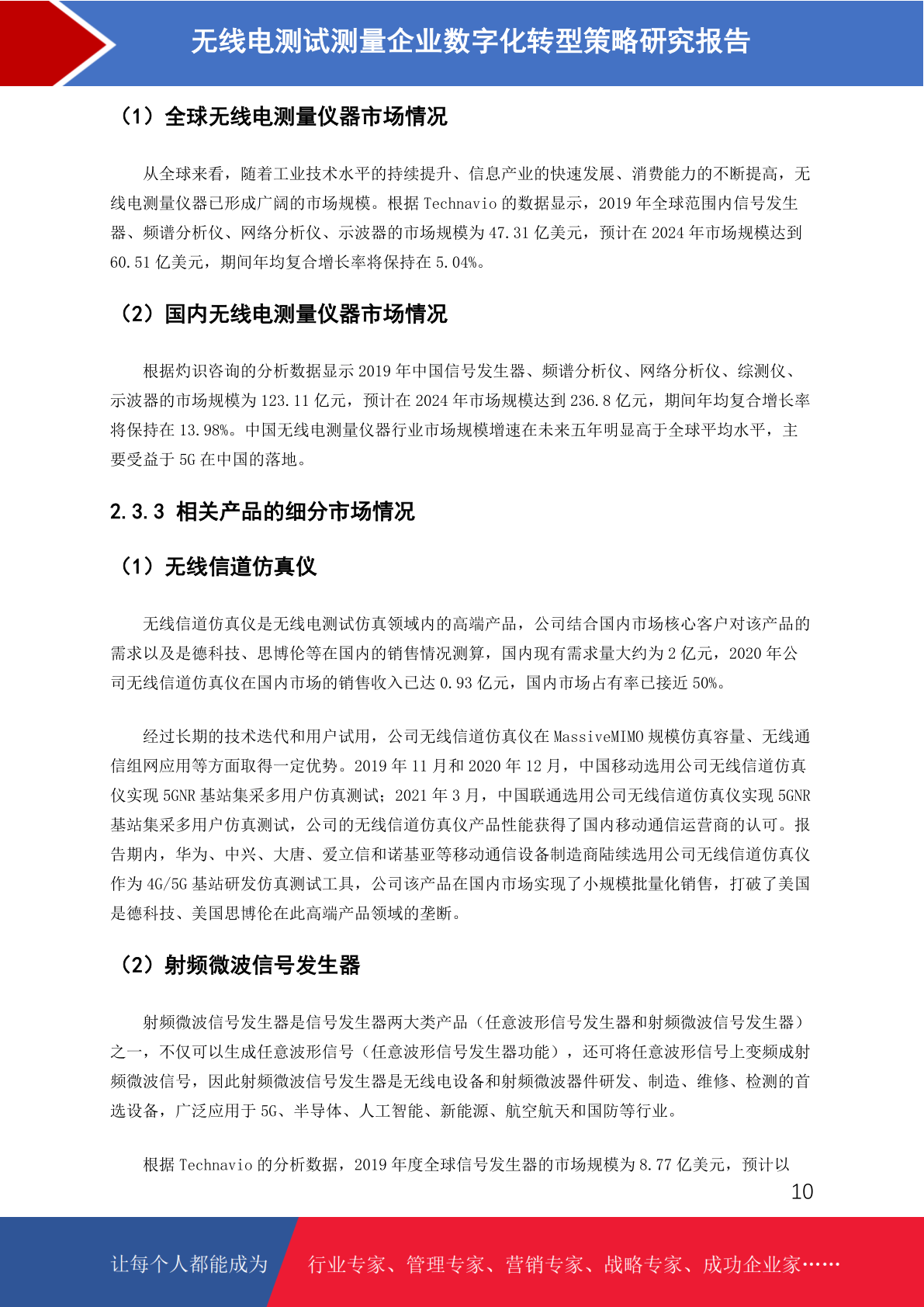 无线电测试测量企业数字化转型策略研究报告

（1）全球无线电测量仪器市场情况

从全球来看，随着工业技术水平的持续提升、信息产业的快速发展、消费能力的不断提高，无线电测量仪器已形成广阔的市场规模。根据 Technavio 的数据显示，2019 年全球范围内信号发生器、频谱分析仪、网络分析仪、示波器的市场规模为 47.31 亿美元，预计在 2024 年市场规模达到 60.51 亿美元，期间年均复合增长率将保持在 5.04%。

（2）国内无线电测量仪器市场情况

根据灼识咨询的分析数据显示 2019 年中国信号发生器、频谱分析仪、网络分析仪、综测仪、示波器的市场规模为 123.11 亿元，预计在 2024 年市场规模达到 236.8 亿元，期间年均复合增长率将保持在 13.98%。中国无线电测量仪器行业市场规模增速在未来五年明显高于全球平均水平，主要受益于 5G 在中国的落地。

2.3.3 相关产品的细分市场情况

（1）无线信道仿真仪

无线信道仿真仪是无线电测试仿真领域内的高端产品，公司结合国内市场核心客户对该产品的需求以及是德科技、思博伦等在国内的销售情况测算，国内现有需求量大约为 2 亿元，2020 年公司无线信道仿真仪在国内市场的销售收入已达 0.93 亿元，国内市场占有率已接近 50%。

经过长期的技术迭代和用户试用，公司无线信道仿真仪在 MassiveMIMO 规模仿真容量、无线通信组网应用等方面取得一定优势。2019 年 11 月和 2020 年 12 月，中国移动选用公司无线信道仿真仪实现 5GNR 基站集采多用户仿真测试；2021 年 3 月，中国联通选用公司无线信道仿真仪实现 5GNR 基站集采多用户仿真测试，公司的无线信道仿真仪产品性能获得了国内移动通信运营商的认可。报告期内，华为、中兴、大唐、爱立信和诺基亚等移动通信设备制造商陆续选用公司无线信道仿真仪作为 4G/5G 基站研发仿真测试工具，公司该产品在国内市场实现了小规模批量化销售，打破了美国是德科技、美国思博伦在此高端产品领域的垄断。

（2）射频微波信号发生器

射频微波信号发生器是信号发生器两大类产品（任意波形信号发生器和射频微波信号发生器）之一，不仅可以生成任意波形信号（任意波形信号发生器功能），还可将任意波形信号上变频成射频微波信号，因此射频微波信号发生器是无线电设备和射频微波器件研发、制造、维修、检测的首选设备，广泛应用于 5G、半导体、人工智能、新能源、航空航天和国防等行业。

根据 Technavio 的分析数据，2019 年度全球信号发生器的市场规模为 8.77 亿美元，预计以

10

让每个人都能成为 行业专家、管理专家、营销专家、战略专家、成功企业家……